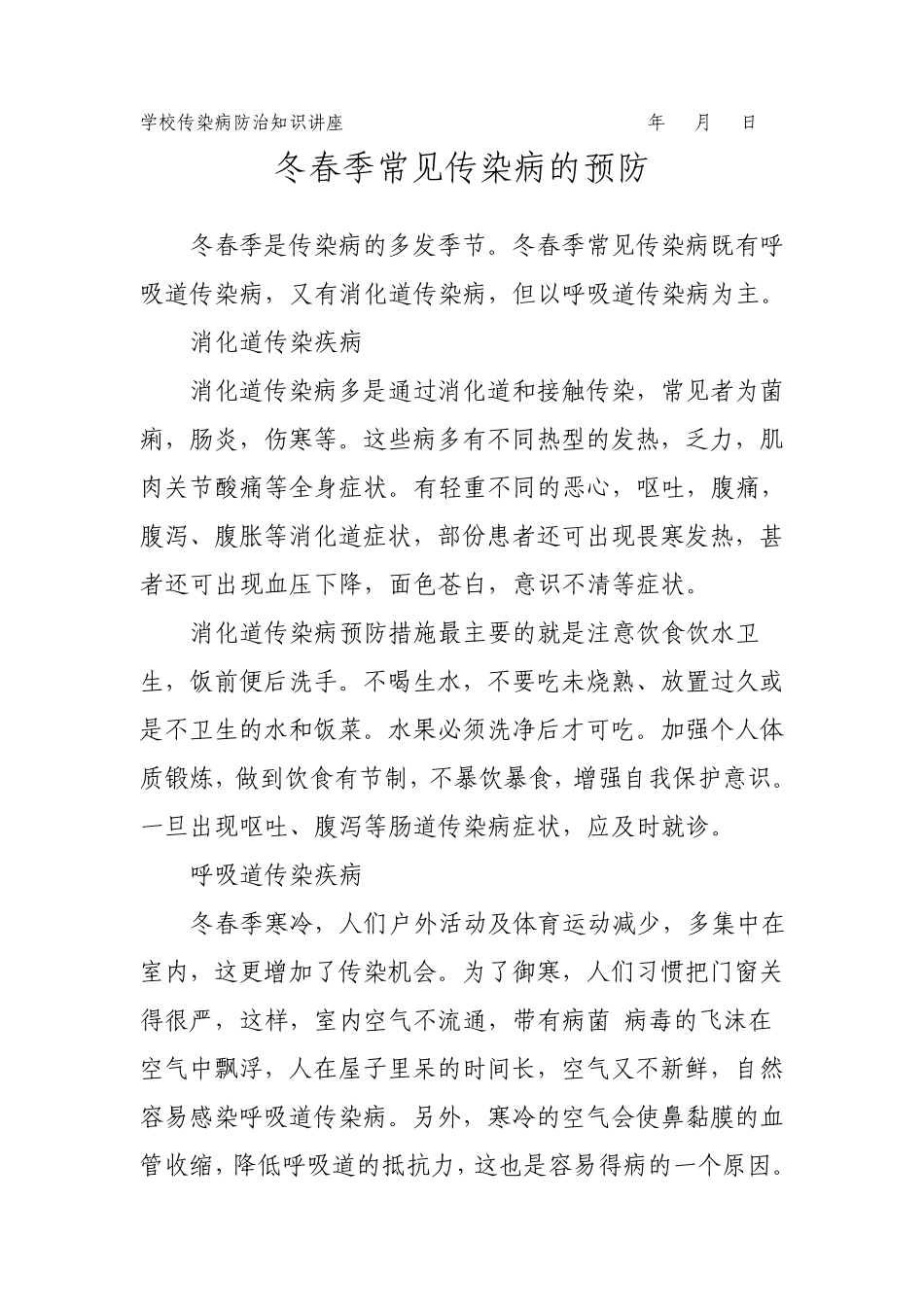 学校传染病防治知识讲座　　　　　　　　　　年　月　日

冬春季常见传染病的预防

冬春季是传染病的多发季节。冬春季常见传染病既有呼吸道传染病，又有消化道传染病，但以呼吸道传染病为主。

消化道传染疾病

消化道传染病多是通过消化道和接触传染，常见者为菌痢，肠炎，伤寒等。这些病多有不同热型的发热，乏力，肌肉关节酸痛等全身症状。有轻重不同的恶心，呕吐，腹痛，腹泻、腹胀等消化道症状，部份患者还可出现畏寒发热，甚者还可出现血压下降，面色苍白，意识不清等症状。

消化道传染病预防措施最主要的就是注意饮食饮水卫生，饭前便后洗手。不喝生水，不要吃未烧熟、放置过久或是不卫生的水和饭菜。水果必须洗净后才可吃。加强个人体质锻炼，做到饮食有节制，不暴饮暴食，增强自我保护意识。一旦出现呕吐、腹泻等肠道传染病症状，应及时就诊。

呼吸道传染疾病

冬春季寒冷，人们户外活动及体育运动减少，多集中在室内，这更增加了传染机会。为了御寒，人们习惯把门窗关得很严，这样，室内空气不流通，带有病菌 病毒的飞沫在空气中飘浮，人在屋子里呆的时间长，空气又不新鲜，自然容易感染呼吸道传染病。另外，寒冷的空气会使鼻黏膜的血管收缩，降低呼吸道的抵抗力，这也是容易得病的一个原因。